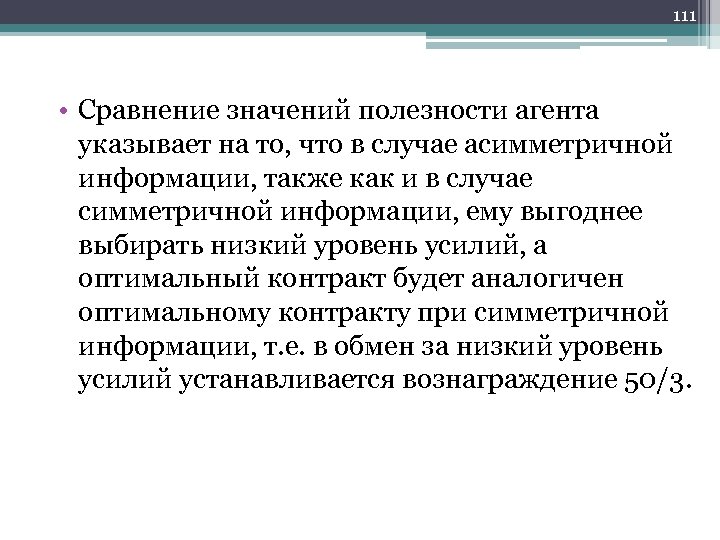 111

• Сравнение значений полезности агента указывает на то, что в случае асимметричной информации, также как и в случае симметричной информации, ему выгоднее выбирать низкий уровень усилий, а оптимальный контракт будет аналогичен оптимальному контракту при симметричной информации, т.е. в обмен за низкий уровень усилий устанавливается вознаграждение 50/3.